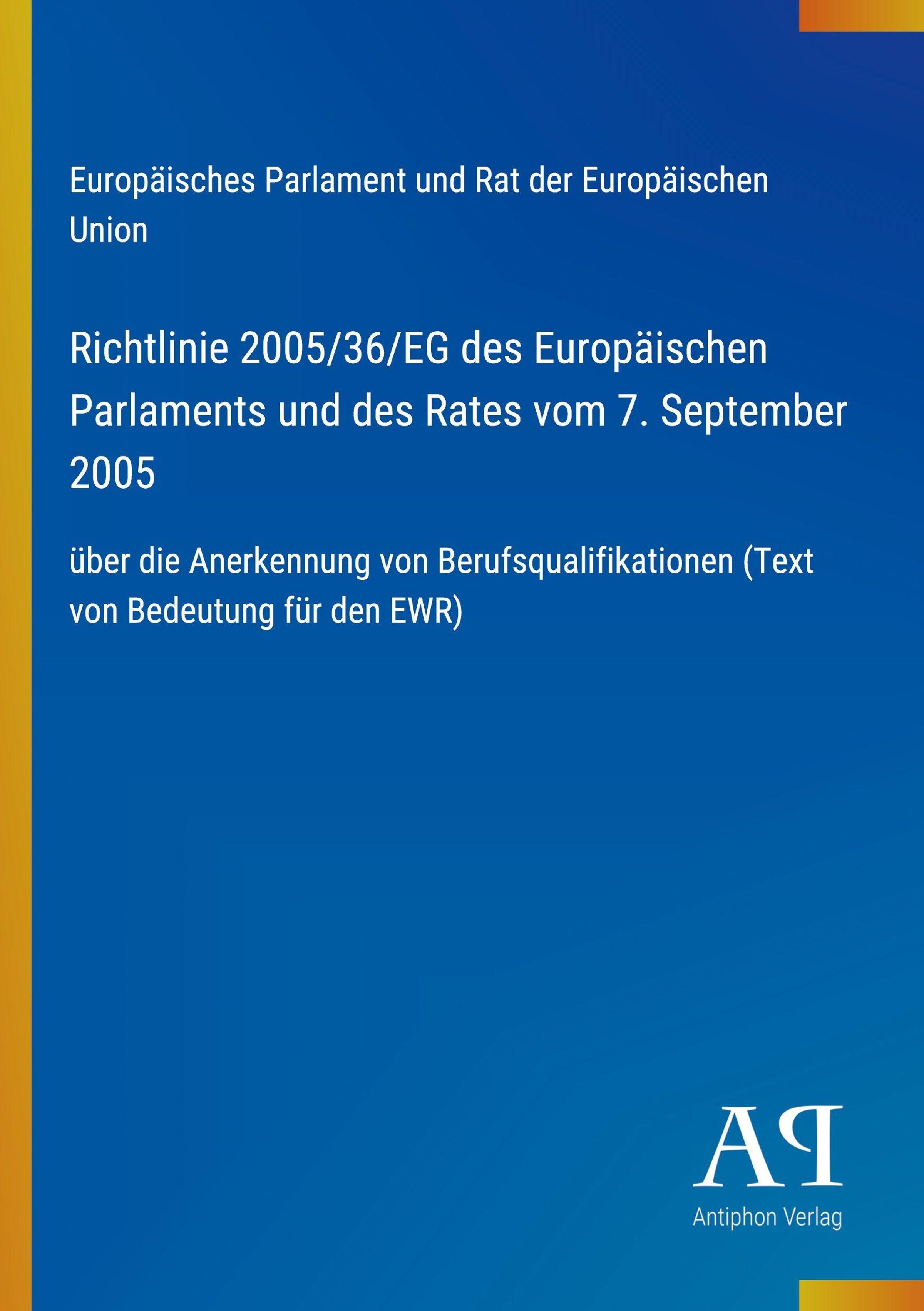 Europäisches Parlament und Rat der Europäischen Union

Richtlinie 2005/36/EG des Europäischen Parlaments und des Rates vom 7. September 2005

über die Anerkennung von Berufsqualifikationen (Text von Bedeutung für den EWR)

AP

Antiphon Verlag